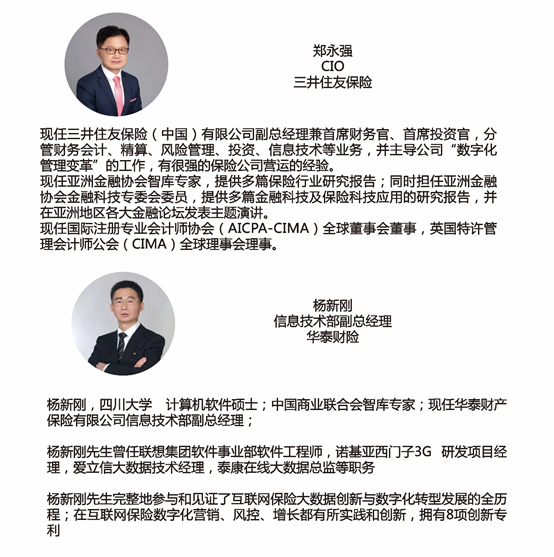 郑永强
CIO
三井住友保险

现任三井住友保险（中国）有限公司副总经理兼首席财务官、首席投资官，分管财务会计、精算、风险管理、投资、信息技术等业务，并主导公司“数字化管理变革”的工作，有很强的保险公司营运的经验。
现任亚洲金融协会智库专家，提供多篇保险行业研究报告；同时担任亚洲金融协会金融科技专委会委员，提供多篇金融科技及保险科技应用的研究报告，并在亚洲地区各大金融论坛发表主题演讲。
现任国际注册专业会计师协会（AICPA-CIMA）全球董事会董事，英国特许管理会计师公会（CIMA）全球理事会理事。

杨新刚
信息技术部副总经理
华泰财险

杨新刚，四川大学 计算机软件硕士；中国商业联合会智库专家；现任华泰财产保险有限公司信息技术部副总经理；

杨新刚先生曾任联想集团软件事业部软件工程师，诺基亚西门子3G 研发项目经理，爱立信大数据技术经理，泰康在线大数据总监等职务

杨新刚先生完整地参与和见证了互联网保险大数据创新与数字化转型发展的全历程；在互联网保险数字化营销、风控、增长都有所实践和创新，拥有8项创新专利